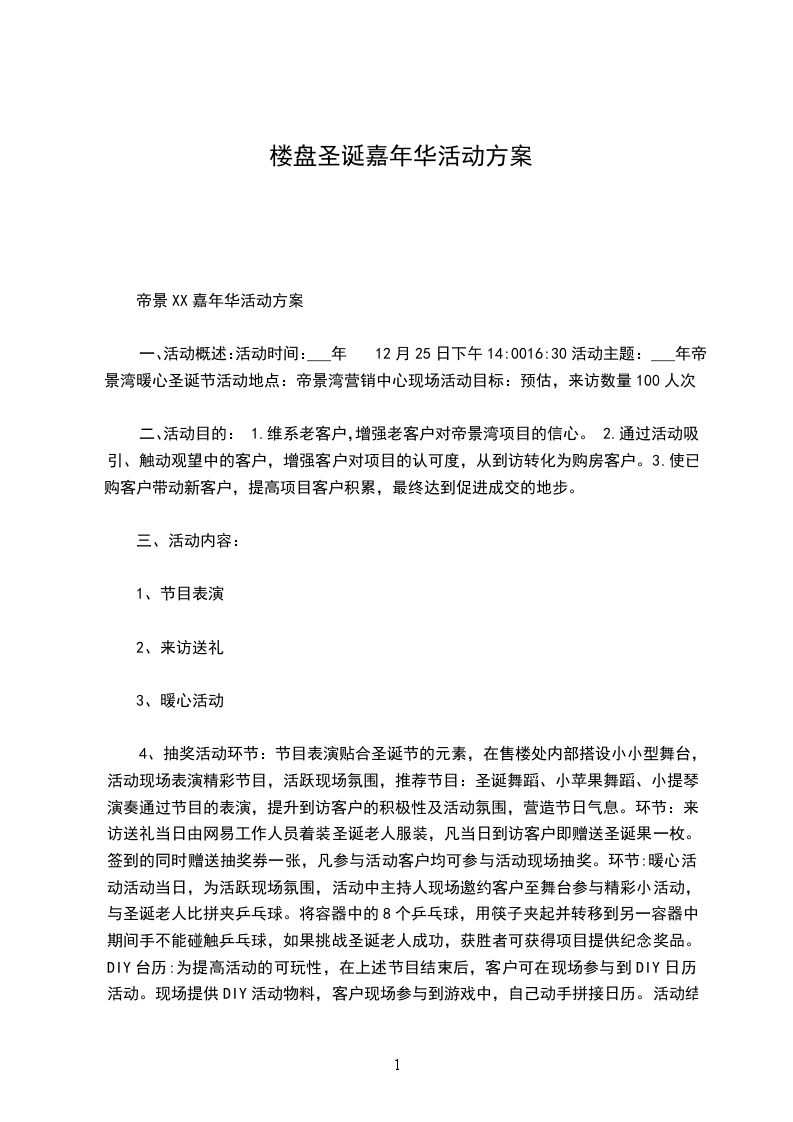 楼盘圣诞嘉年华活动方案

帝景XX嘉年华活动方案

一、活动概述:活动时间:___年 12月25日下午14:0016:30活动主题：___年帝景湾暖心圣诞节活动地点：帝景湾营销中心现场活动目标：预估，来访数量100人次

二、活动目的： 1.维系老客户,增强老客户对帝景湾项目的信心。 2.通过活动吸引、触动观望中的客户，增强客户对项目的认可度，从到访转化为购房客户。3.使已购客户带动新客户，提高项目客户积累，最终达到促进成交的地步。

三、活动内容：

1、节目表演

2、来访送礼

3、暖心活动

4、抽奖活动环节：节目表演贴合圣诞节的元素，在售楼处内部搭设小小型舞台，活动现场表演精彩节目，活跃现场氛围，推荐节目：圣诞舞蹈、小苹果舞蹈、小提琴演奏通过节目的表演，提升到访客户的积极性及活动氛围，营造节日气息。环节：来访送礼当日由网易工作人员着装圣诞老人服装，凡当日到访客户即赠送圣诞果一枚。签到的同时赠送抽奖券一张，凡参与活动客户均可参与活动现场抽奖。环节:暖心活动活动当日，为活跃现场氛围，活动中主持人现场邀约客户至舞台参与精彩小活动，与圣诞老人比拼夹乒乓球。将容器中的8个乒乓球，用筷子夹起并转移到另一容器中期间手不能碰触乒乓球，如果挑战圣诞老人成功，获胜者可获得项目提供纪念奖品。DIY台历:为提高活动的可玩性，在上述节目结束后，客户可在现场参与到DIY日历活动。现场提供DIY活动物料，客户现场参与到游戏中，自己动手拼接日历。活动结

1